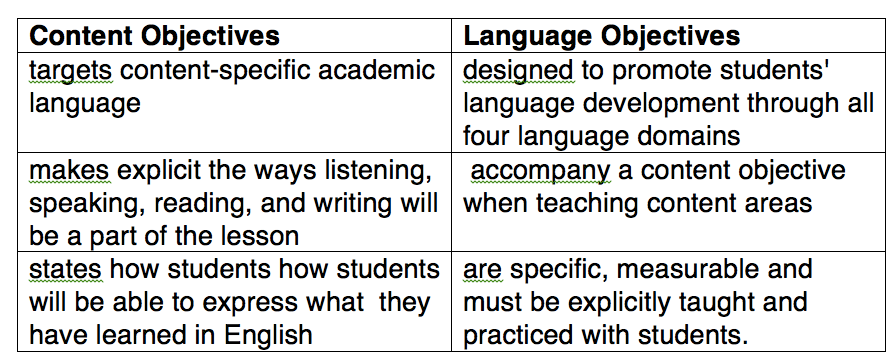 | Content Objectives | Language Objectives |
|---|---|
| targets content-specific academic language | designed to promote students' language development through all four language domains |
| makes explicit the ways listening, speaking, reading, and writing will be a part of the lesson | accompany a content objective when teaching content areas |
| states how students how students will be able to express what they have learned in English | are specific, measurable and must be explicitly taught and practiced with students. |